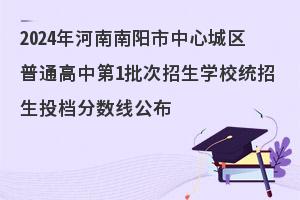 2024年河南南阳市中心城区普通高中第1批次招生学校统招生投档分数线公布